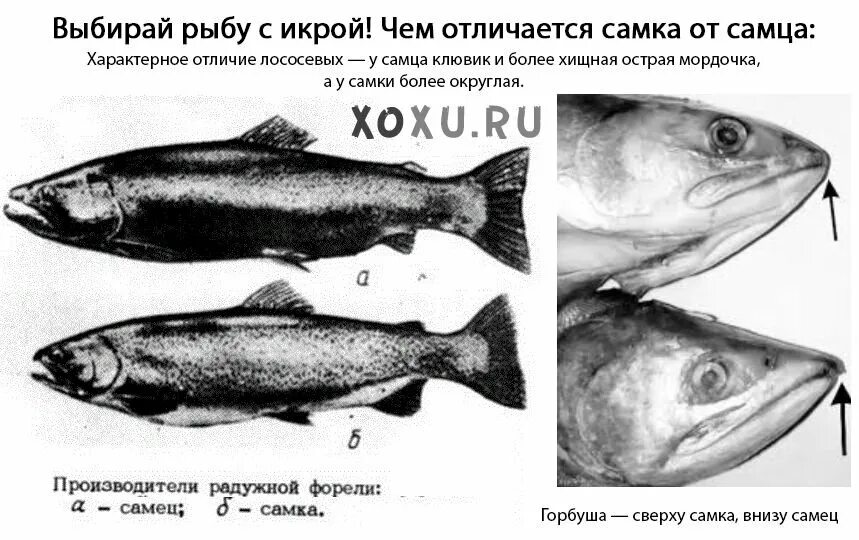 Выбирай рыбу с икрой! Чем отличается самка от самца:

Характерное отличие лососевых — у самца клювик и более хищная острая мордочка, а у самки более округлая.

XOXU.RU

а

б

Производители радужной форели:
а - самец; б - самка.

Горбуша — сверху самка, внизу самец